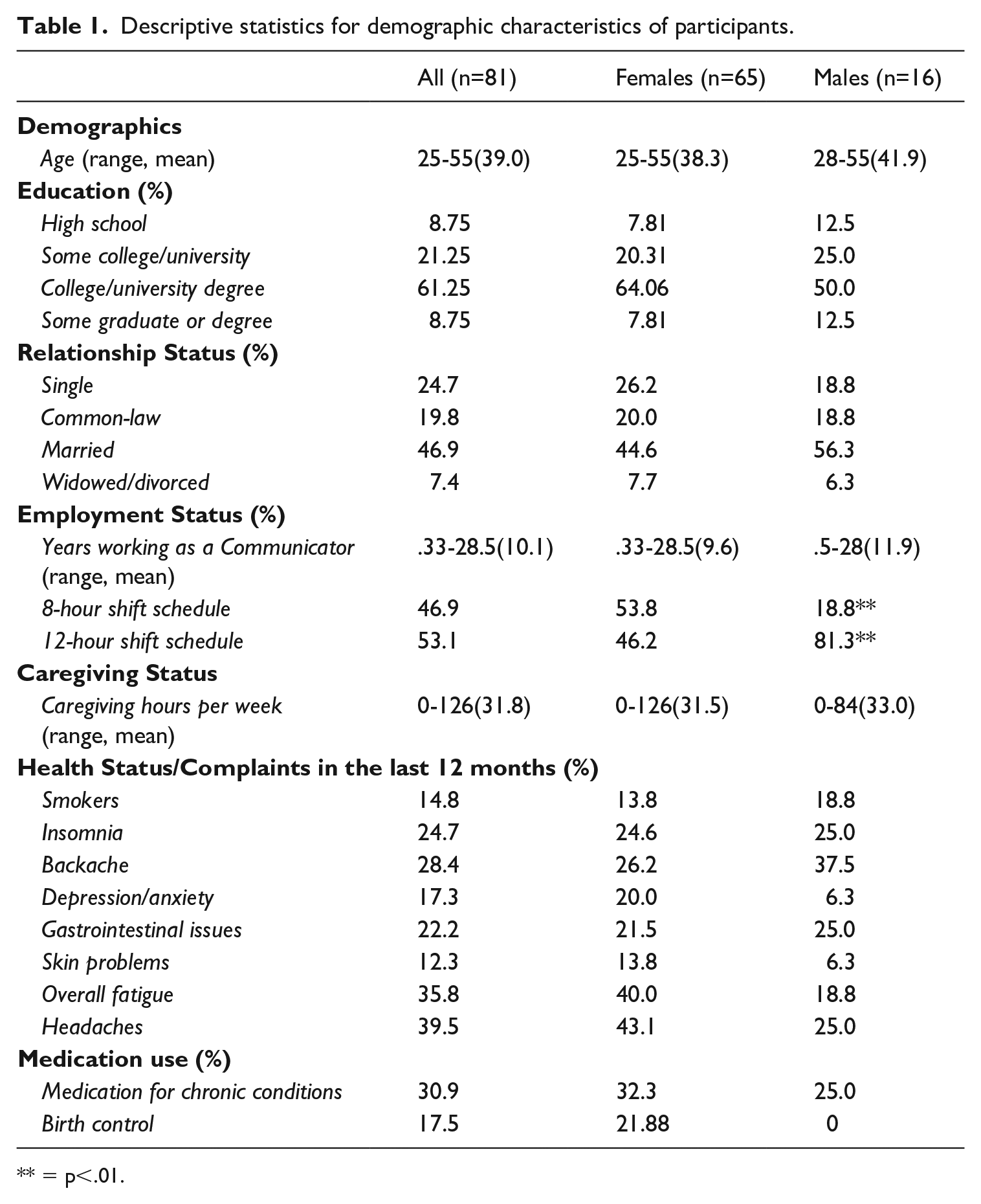 Table 1. Descriptive statistics for demographic characteristics of participants.

|  | All (n=81) | Females (n=65) | Males (n=16) |
|---|---|---|---|
| Demographics |  |  |  |
| Age (range, mean) | 25-55(39.0) | 25-55(38.3) | 28-55(41.9) |
| Education (%) |  |  |  |
| High school | 8.75 | 7.81 | 12.5 |
| Some college/university | 21.25 | 20.31 | 25.0 |
| College/university degree | 61.25 | 64.06 | 50.0 |
| Some graduate or degree | 8.75 | 7.81 | 12.5 |
| Relationship Status (%) |  |  |  |
| Single | 24.7 | 26.2 | 18.8 |
| Common-law | 19.8 | 20.0 | 18.8 |
| Married | 46.9 | 44.6 | 56.3 |
| Widowed/divorced | 7.4 | 7.7 | 6.3 |
| Employment Status (%) |  |  |  |
| Years working as a Communicator (range, mean) | .33-28.5(10.1) | .33-28.5(9.6) | .5-28(11.9) |
| 8-hour shift schedule | 46.9 | 53.8 | 18.8** |
| 12-hour shift schedule | 53.1 | 46.2 | 81.3** |
| Caregiving Status |  |  |  |
| Caregiving hours per week (range, mean) | 0-126(31.8) | 0-126(31.5) | 0-84(33.0) |
| Health Status/Complaints in the last 12 months (%) |  |  |  |
| Smokers | 14.8 | 13.8 | 18.8 |
| Insomnia | 24.7 | 24.6 | 25.0 |
| Backache | 28.4 | 26.2 | 37.5 |
| Depression/anxiety | 17.3 | 20.0 | 6.3 |
| Gastrointestinal issues | 22.2 | 21.5 | 25.0 |
| Skin problems | 12.3 | 13.8 | 6.3 |
| Overall fatigue | 35.8 | 40.0 | 18.8 |
| Headaches | 39.5 | 43.1 | 25.0 |
| Medication use (%) |  |  |  |
| Medication for chronic conditions | 30.9 | 32.3 | 25.0 |
| Birth control | 17.5 | 21.88 | 0 |

** = p<.01.